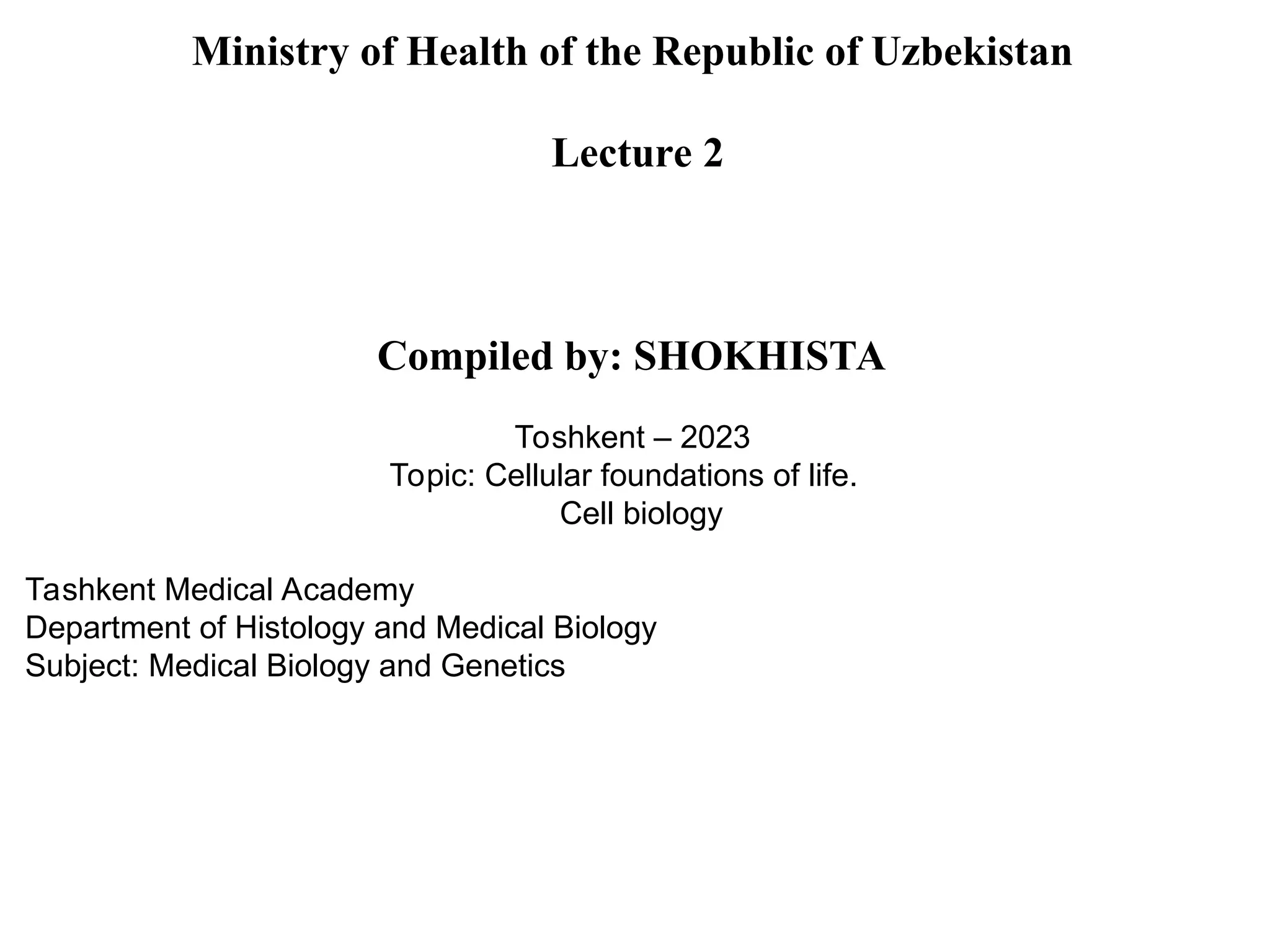 Ministry of Health of the Republic of Uzbekistan

Lecture 2

Compiled by: SHOKHISTA

Toshkent – 2023
Topic: Cellular foundations of life.
Cell biology

Tashkent Medical Academy
Department of Histology and Medical Biology
Subject: Medical Biology and Genetics